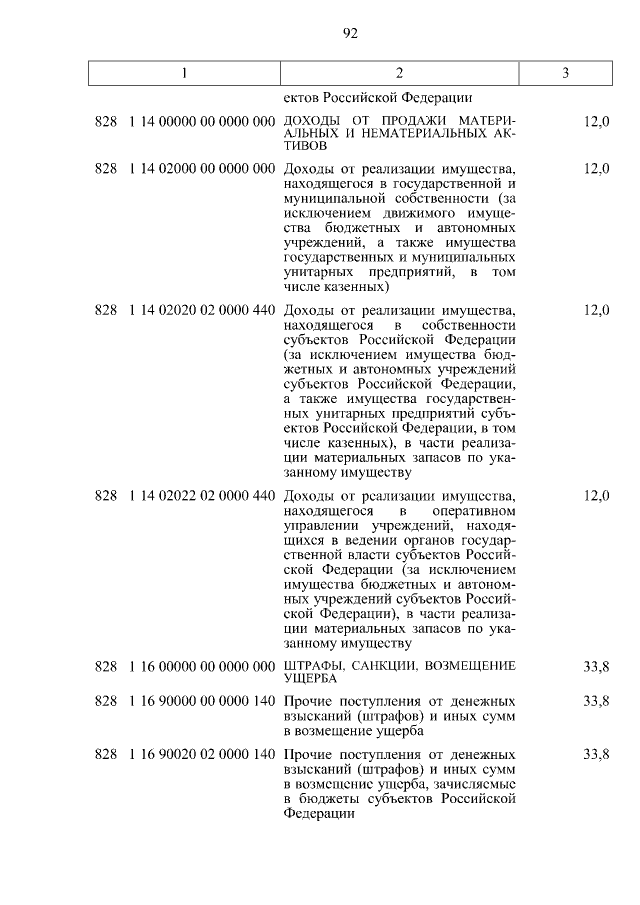 92

| 1 | 2 | 3 |
|---|---|---|
| | ектов Российской Федерации | |
| 828 1 14 00000 00 0000 000 | ДОХОДЫ ОТ ПРОДАЖИ МАТЕРИАЛЬНЫХ И НЕМАТЕРИАЛЬНЫХ АКТИВОВ | 12,0 |
| 828 1 14 02000 00 0000 000 | Доходы от реализации имущества, находящегося в государственной и муниципальной собственности (за исключением движимого имущества бюджетных и автономных учреждений, а также имущества государственных и муниципальных унитарных предприятий, в том числе казенных) | 12,0 |
| 828 1 14 02020 02 0000 440 | Доходы от реализации имущества, находящегося в собственности субъектов Российской Федерации (за исключением имущества бюджетных и автономных учреждений субъектов Российской Федерации, а также имущества государственных унитарных предприятий субъектов Российской Федерации, в том числе казенных), в части реализации материальных запасов по указанному имуществу | 12,0 |
| 828 1 14 02022 02 0000 440 | Доходы от реализации имущества, находящегося в оперативном управлении учреждений, находящихся в ведении органов государственной власти субъектов Российской Федерации (за исключением имущества бюджетных и автономных учреждений субъектов Российской Федерации), в части реализации материальных запасов по указанному имуществу | 12,0 |
| 828 1 16 00000 00 0000 000 | ШТРАФЫ, САНКЦИИ, ВОЗМЕЩЕНИЕ УЩЕРБА | 33,8 |
| 828 1 16 90000 00 0000 140 | Прочие поступления от денежных взысканий (штрафов) и иных сумм в возмещение ущерба | 33,8 |
| 828 1 16 90020 02 0000 140 | Прочие поступления от денежных взысканий (штрафов) и иных сумм в возмещение ущерба, зачисляемые в бюджеты субъектов Российской Федерации | 33,8 |